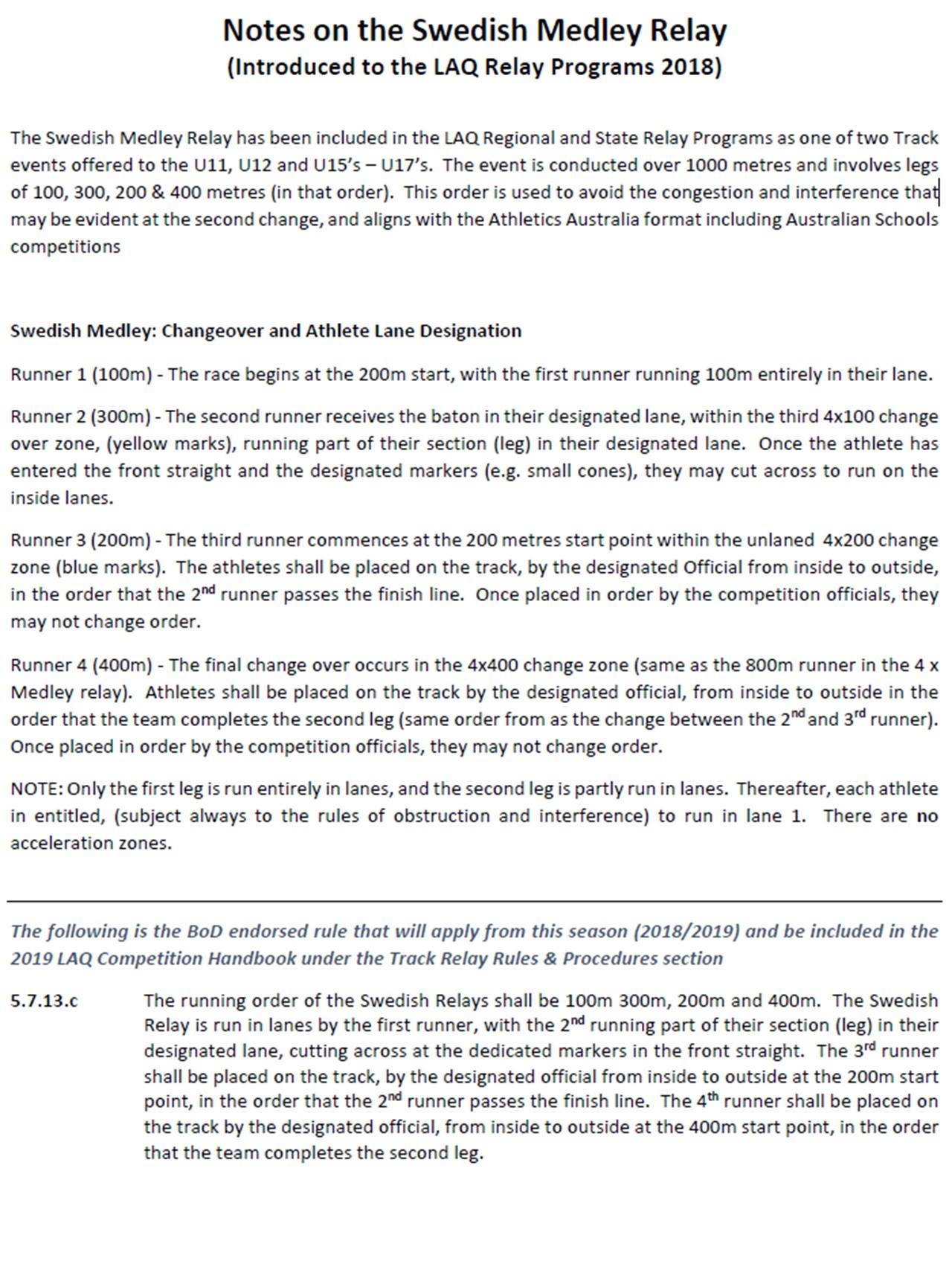 Notes on the Swedish Medley Relay
(Introduced to the LAQ Relay Programs 2018)

The Swedish Medley Relay has been included in the LAQ Regional and State Relay Programs as one of two Track events offered to the U11, U12 and U15's – U17's. The event is conducted over 1000 metres and involves legs of 100, 300, 200 & 400 metres (in that order). This order is used to avoid the congestion and interference that may be evident at the second change, and aligns with the Athletics Australia format including Australian Schools competitions

Swedish Medley: Changeover and Athlete Lane Designation

Runner 1 (100m) - The race begins at the 200m start, with the first runner running 100m entirely in their lane.

Runner 2 (300m) - The second runner receives the baton in their designated lane, within the third 4x100 change over zone, (yellow marks), running part of their section (leg) in their designated lane. Once the athlete has entered the front straight and the designated markers (e.g. small cones), they may cut across to run on the inside lanes.

Runner 3 (200m) - The third runner commences at the 200 metres start point within the unlaned 4x200 change zone (blue marks). The athletes shall be placed on the track, by the designated Official from inside to outside, in the order that the 2$^{nd}$ runner passes the finish line. Once placed in order by the competition officials, they may not change order.

Runner 4 (400m) - The final change over occurs in the 4x400 change zone (same as the 800m runner in the 4 x Medley relay). Athletes shall be placed on the track by the designated official, from inside to outside in the order that the team completes the second leg (same order from as the change between the 2$^{nd}$ and 3$^{rd}$ runner). Once placed in order by the competition officials, they may not change order.

NOTE: Only the first leg is run entirely in lanes, and the second leg is partly run in lanes. Thereafter, each athlete in entitled, (subject always to the rules of obstruction and interference) to run in lane 1. There are no acceleration zones.

The following is the BoD endorsed rule that will apply from this season (2018/2019) and be included in the 2019 LAQ Competition Handbook under the Track Relay Rules & Procedures section

5.7.13.c The running order of the Swedish Relays shall be 100m 300m, 200m and 400m. The Swedish Relay is run in lanes by the first runner, with the 2$^{nd}$ running part of their section (leg) in their designated lane, cutting across at the dedicated markers in the front straight. The 3$^{rd}$ runner shall be placed on the track, by the designated official from inside to outside at the 200m start point, in the order that the 2$^{nd}$ runner passes the finish line. The 4$^{th}$ runner shall be placed on the track by the designated official, from inside to outside at the 400m start point, in the order that the team completes the second leg.